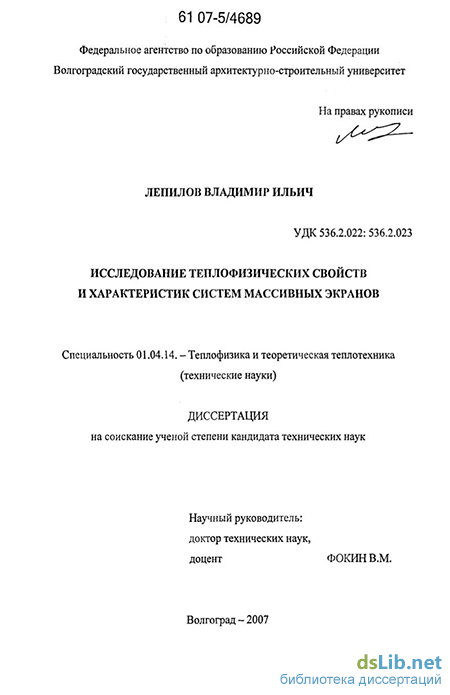 61 07-5/4689

Федеральное агентство по образованию Российской Федерации
Волгоградский государственный архитектурно-строительный университет

На правах рукописи

ЛЕПИЛОВ ВЛАДИМИР ИЛЬИЧ

УДК 536.2.022: 536.2.023

ИССЛЕДОВАНИЕ ТЕПЛОФИЗИЧЕСКИХ СВОЙСТВ И ХАРАКТЕРИСТИК СИСТЕМ МАССИВНЫХ ЭКРАНОВ

Специальность 01.04.14. – Теплофизика и теоретическая теплотехника (технические науки)

ДИССЕРТАЦИЯ
на соискание ученой степени кандидата технических наук

Научный руководитель:
доктор технических наук,
доцент ФОКИН В.М.

Волгоград – 2007

dsLib.net
библиотека диссертаций